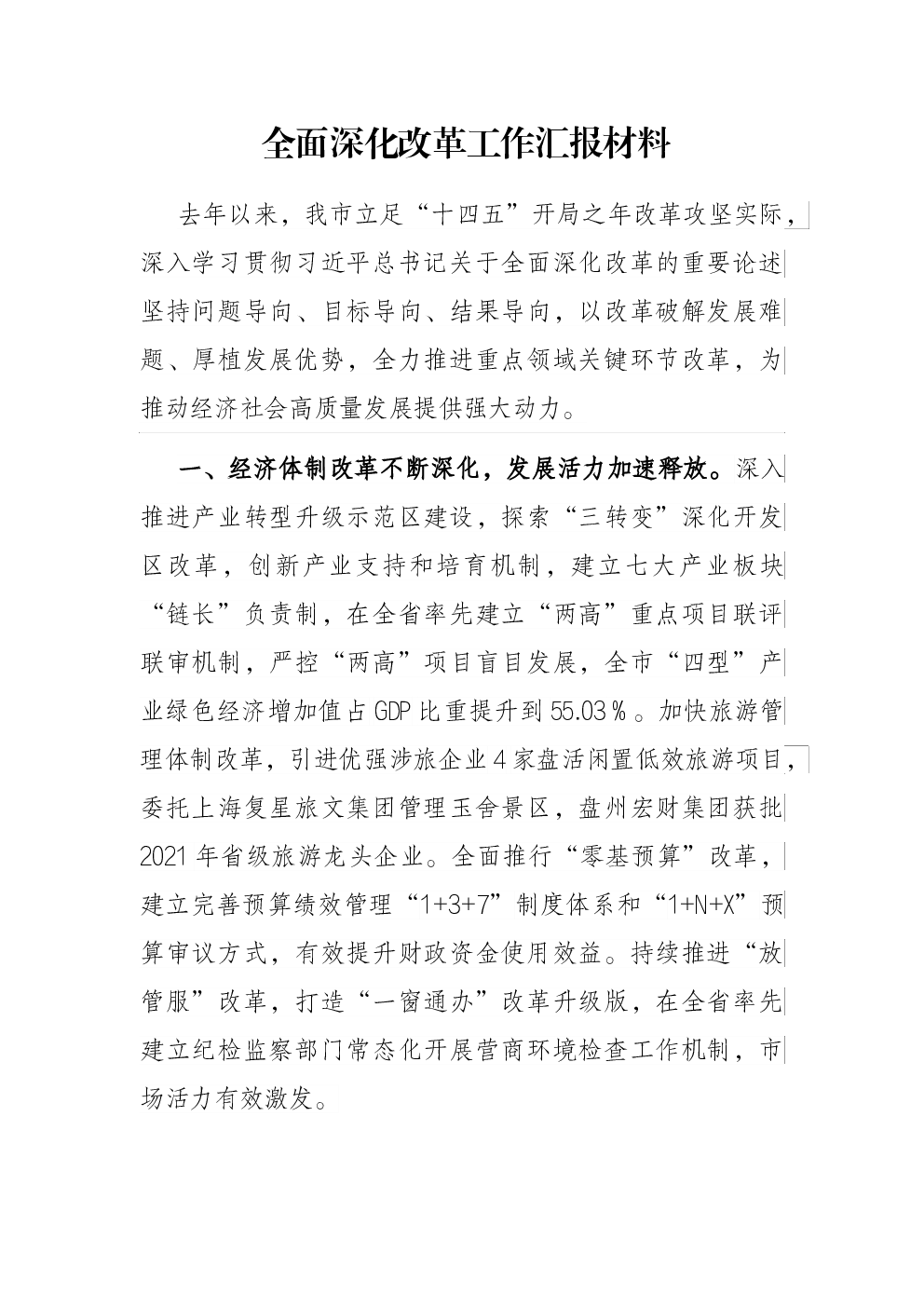 全面深化改革工作汇报材料

去年以来，我市立足“十四五”开局之年改革攻坚实际，深入学习贯彻习近平总书记关于全面深化改革的重要论述坚持问题导向、目标导向、结果导向，以改革破解发展难题、厚植发展优势，全力推进重点领域关键环节改革，为推动经济社会高质量发展提供强大动力。

一、经济体制改革不断深化，发展活力加速释放。深入推进产业转型升级示范区建设，探索“三转变”深化开发区改革，创新产业支持和培育机制，建立七大产业板块“链长”负责制，在全省率先建立“两高”重点项目联评联审机制，严控“两高”项目盲目发展，全市“四型”产业绿色经济增加值占GDP比重提升到55.03％。加快旅游管理体制改革，引进优强涉旅企业4家盘活闲置低效旅游项目，委托上海复星旅文集团管理玉舍景区，盘州宏财集团获批2021年省级旅游龙头企业。全面推行“零基预算”改革，建立完善预算绩效管理“1+3+7”制度体系和“1+N+X”预算审议方式，有效提升财政资金使用效益。持续推进“放管服”改革，打造“一窗通办”改革升级版，在全省率先建立纪检监察部门常态化开展营商环境检查工作机制，市场活力有效激发。